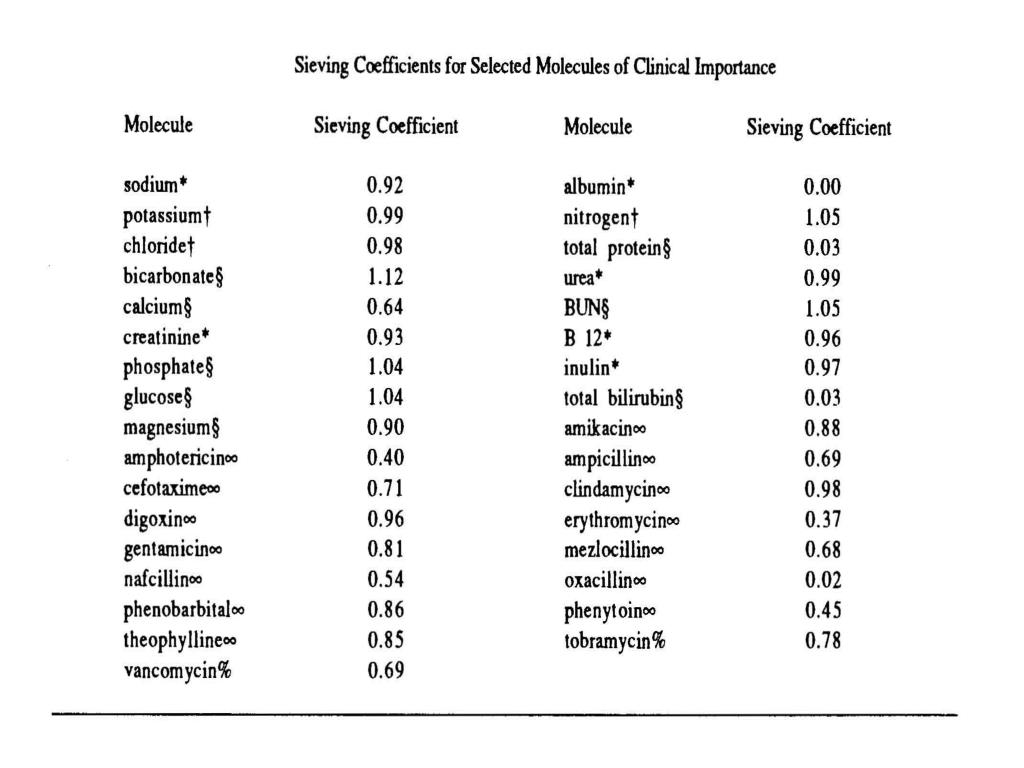 Sieving Coefficients for Selected Molecules of Clinical Importance

| Molecule | Sieving Coefficient | Molecule | Sieving Coefficient |
|---|---|---|---|
| sodium* | 0.92 | albumin* | 0.00 |
| potassium† | 0.99 | nitrogen† | 1.05 |
| chloride† | 0.98 | total protein§ | 0.03 |
| bicarbonate§ | 1.12 | urea* | 0.99 |
| calcium§ | 0.64 | BUN§ | 1.05 |
| creatinine* | 0.93 | B 12* | 0.96 |
| phosphate§ | 1.04 | inulin* | 0.97 |
| glucose§ | 1.04 | total bilirubin§ | 0.03 |
| magnesium§ | 0.90 | amikacin∞ | 0.88 |
| amphotericin∞ | 0.40 | ampicillin∞ | 0.69 |
| cefotaxime∞ | 0.71 | clindamycin∞ | 0.98 |
| digoxin∞ | 0.96 | erythromycin∞ | 0.37 |
| gentamicin∞ | 0.81 | mezlocillin∞ | 0.68 |
| nafcillin∞ | 0.54 | oxacillin∞ | 0.02 |
| phenobarbital∞ | 0.86 | phenytoin∞ | 0.45 |
| theophylline∞ | 0.85 | tobramycin% | 0.78 |
| vancomycin% | 0.69 | | |